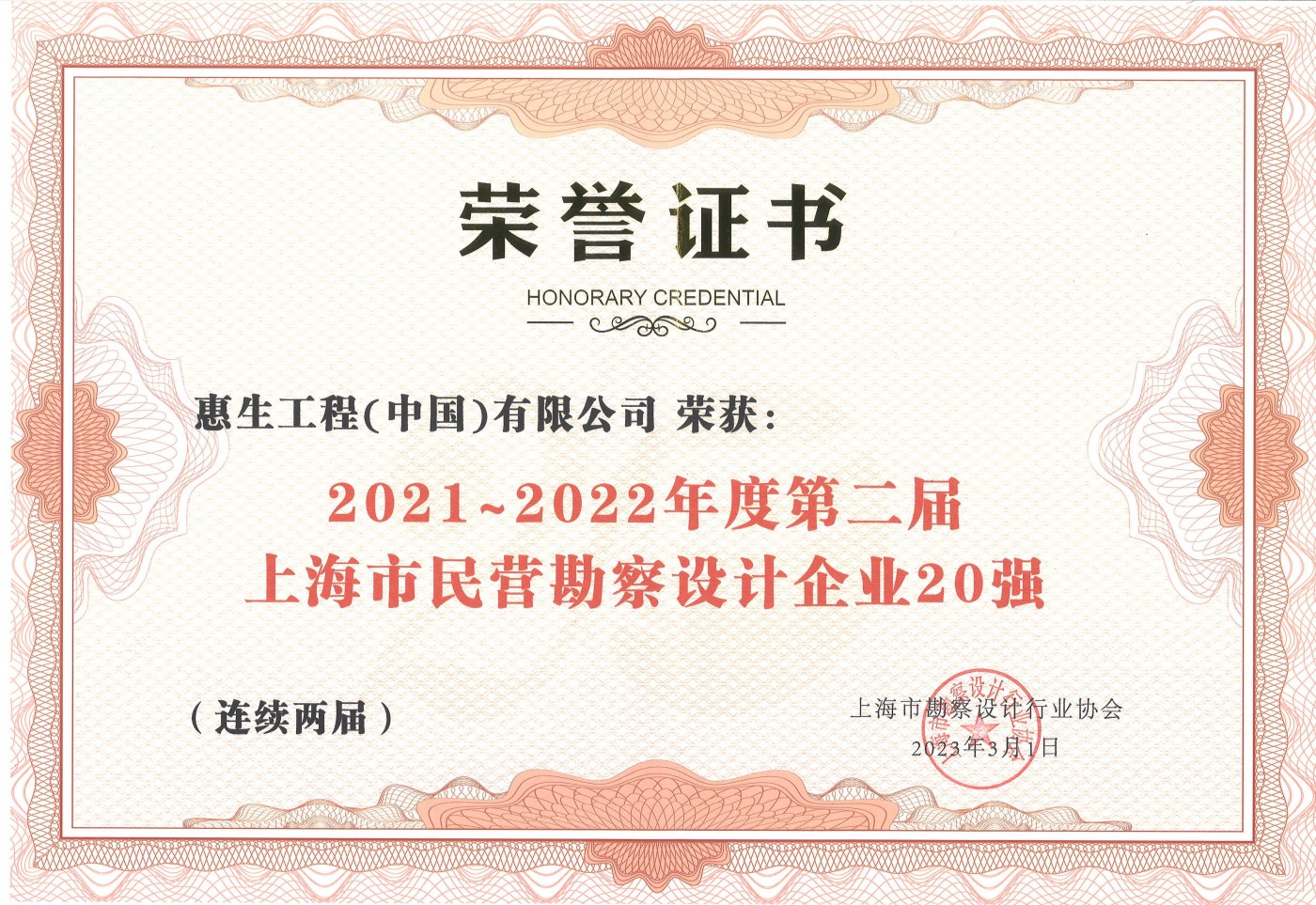 荣誉证书

HONORARY CREDENTIAL

惠生工程(中国)有限公司 荣获:

2021~2022年度第二届
上海市民营勘察设计企业20强

(连续两届)

上海市勘察设计行业协会
2023年3月1日